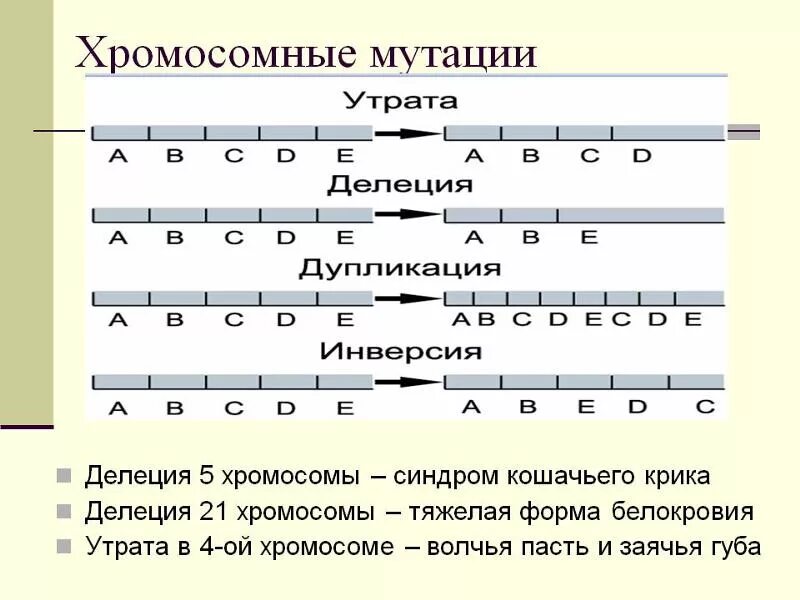 Хромосомные мутации

Утрата

A B C D E

A B C D

Делеция

A B C D E

A B E

Дупликация

A B C D E

A B C D E C D E

Инверсия

A B C D E

A B E D C

Делеция 5 хромосомы – синдром кошачьего крика

Делеция 21 хромосомы – тяжелая форма белокровия

Утрата в 4-ой хромосоме – волчья пасть и заячья губа